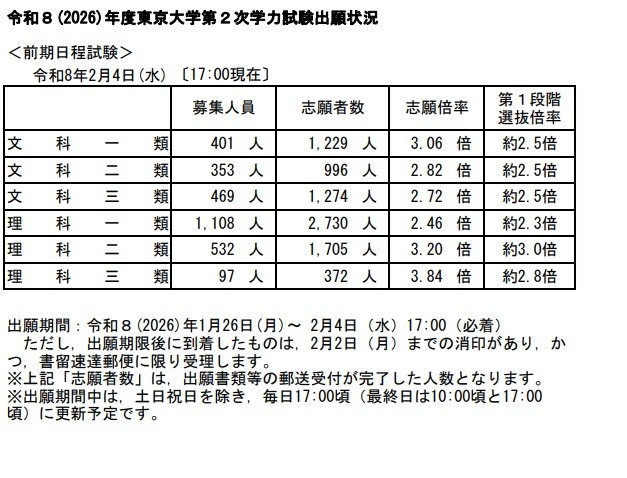 令和８(2026)年度東京大学第２次学力試験出願状況

＜前期日程試験＞
令和8年2月4日(水) 〔17:00現在〕

| | 募集人員 | 志願者数 | 志願倍率 | 第１段階選抜倍率 |
|---|---|---|---|---|
| 文　科　一　類 | 401　人 | 1,229　人 | 3.06　倍 | 約2.5倍 |
| 文　科　二　類 | 353　人 | 996　人 | 2.82　倍 | 約2.5倍 |
| 文　科　三　類 | 469　人 | 1,274　人 | 2.72　倍 | 約2.5倍 |
| 理　科　一　類 | 1,108　人 | 2,730　人 | 2.46　倍 | 約2.3倍 |
| 理　科　二　類 | 532　人 | 1,705　人 | 3.20　倍 | 約3.0倍 |
| 理　科　三　類 | 97　人 | 372　人 | 3.84　倍 | 約2.8倍 |

出願期間：令和８(2026)年1月26日(月)～ 2月4日（水）17:00（必着）
ただし，出願期限後に到着したものは，2月2日（月）までの消印があり，かつ，書留速達郵便に限り受理します。
※上記「志願者数」は，出願書類等の郵送受付が完了した人数となります。
※出願期間中は，土日祝日を除き，毎日17:00頃（最終日は10:00頃と17:00頃）に更新予定です。